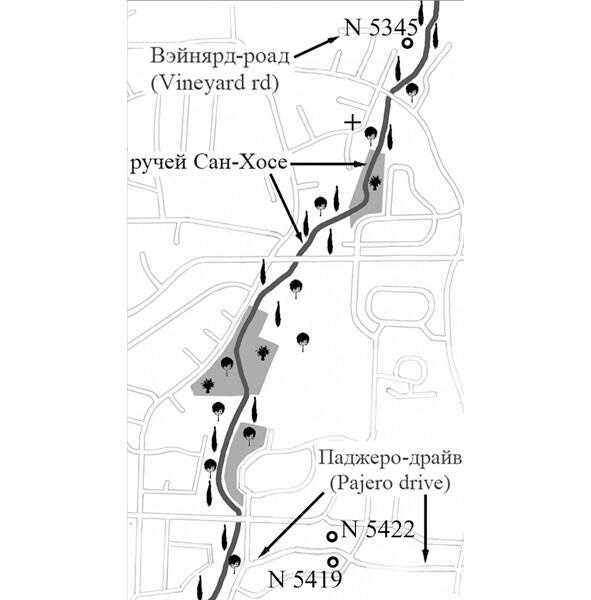 N 5345
Вэйнярд-роад
(Vineyard rd)
+
ручей Сан-Хосе
Паджеро-драйв
(Pajero drive)
N 5422
N 5419